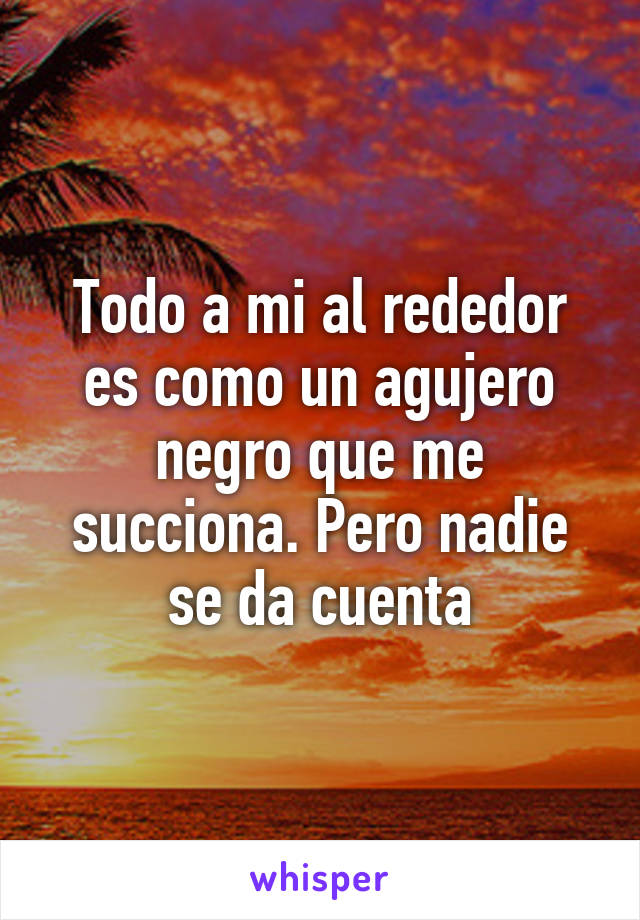 Todo a mi al rededor es como un agujero negro que me succiona. Pero nadie se da cuenta

whisper